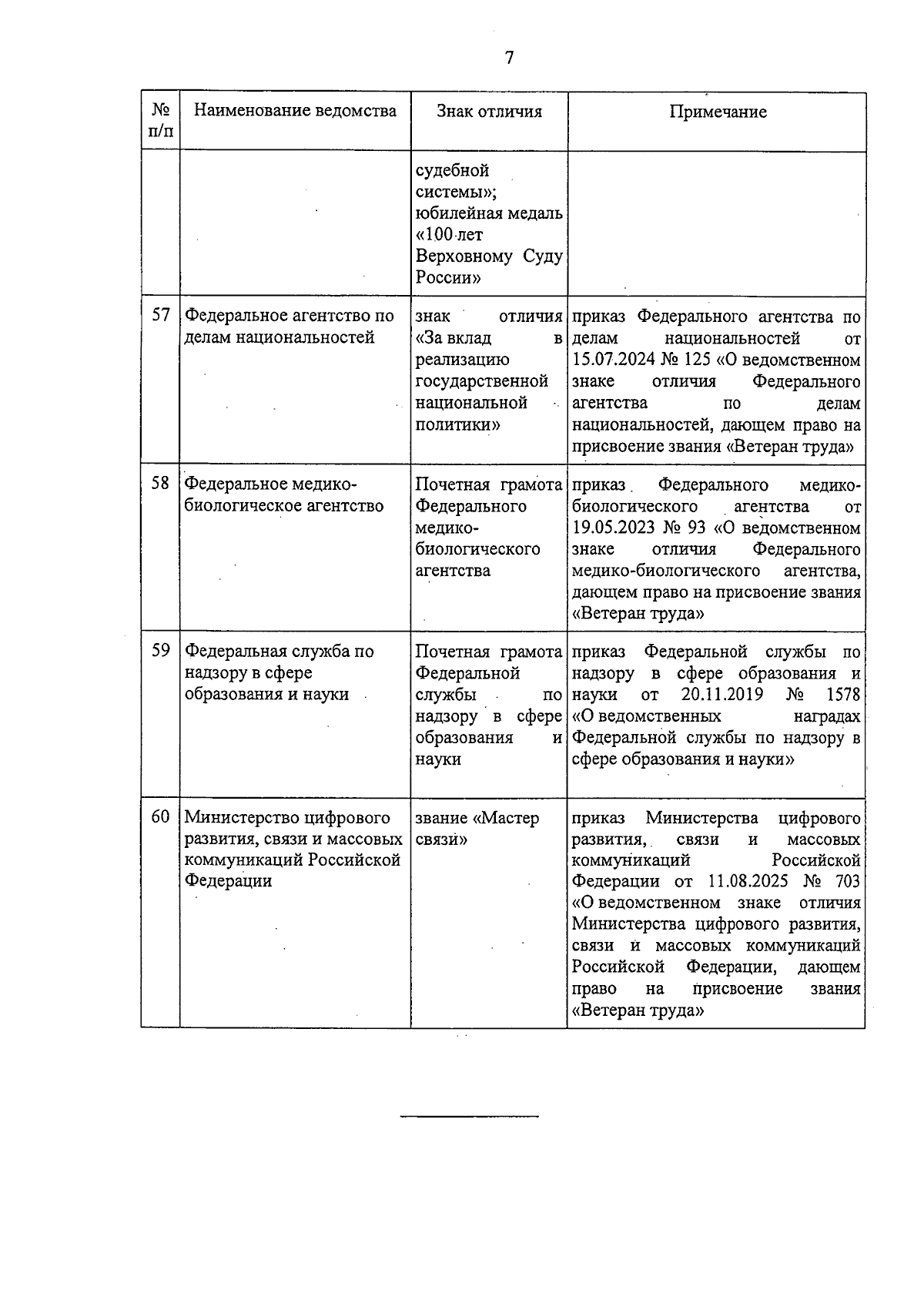 7

| № п/п | Наименование ведомства | Знак отличия | Примечание |
|---|---|---|---|
| | | судебной системы»; юбилейная медаль «100 лет Верховному Суду России» | |
| 57 | Федеральное агентство по делам национальностей | знак отличия «За вклад в реализацию государственной национальной политики» | приказ Федерального агентства по делам национальностей от 15.07.2024 № 125 «О ведомственном знаке отличия Федерального агентства по делам национальностей, дающем право на присвоение звания «Ветеран труда» |
| 58 | Федеральное медико-биологическое агентство | Почетная грамота Федерального медико-биологического агентства | приказ Федерального медико-биологического агентства от 19.05.2023 № 93 «О ведомственном знаке отличия Федерального медико-биологического агентства, дающем право на присвоение звания «Ветеран труда» |
| 59 | Федеральная служба по надзору в сфере образования и науки | Почетная грамота Федеральной службы по надзору в сфере образования и науки | приказ Федеральной службы по надзору в сфере образования и науки от 20.11.2019 № 1578 «О ведомственных наградах Федеральной службы по надзору в сфере образования и науки» |
| 60 | Министерство цифрового развития, связи и массовых коммуникаций Российской Федерации | звание «Мастер связи» | приказ Министерства цифрового развития, связи и массовых коммуникаций Российской Федерации от 11.08.2025 № 703 «О ведомственном знаке отличия Министерства цифрового развития, связи и массовых коммуникаций Российской Федерации, дающем право на присвоение звания «Ветеран труда» |